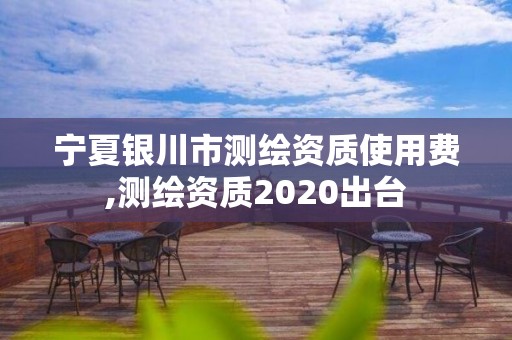 宁夏银川市测绘资质使用费,测绘资质2020出台